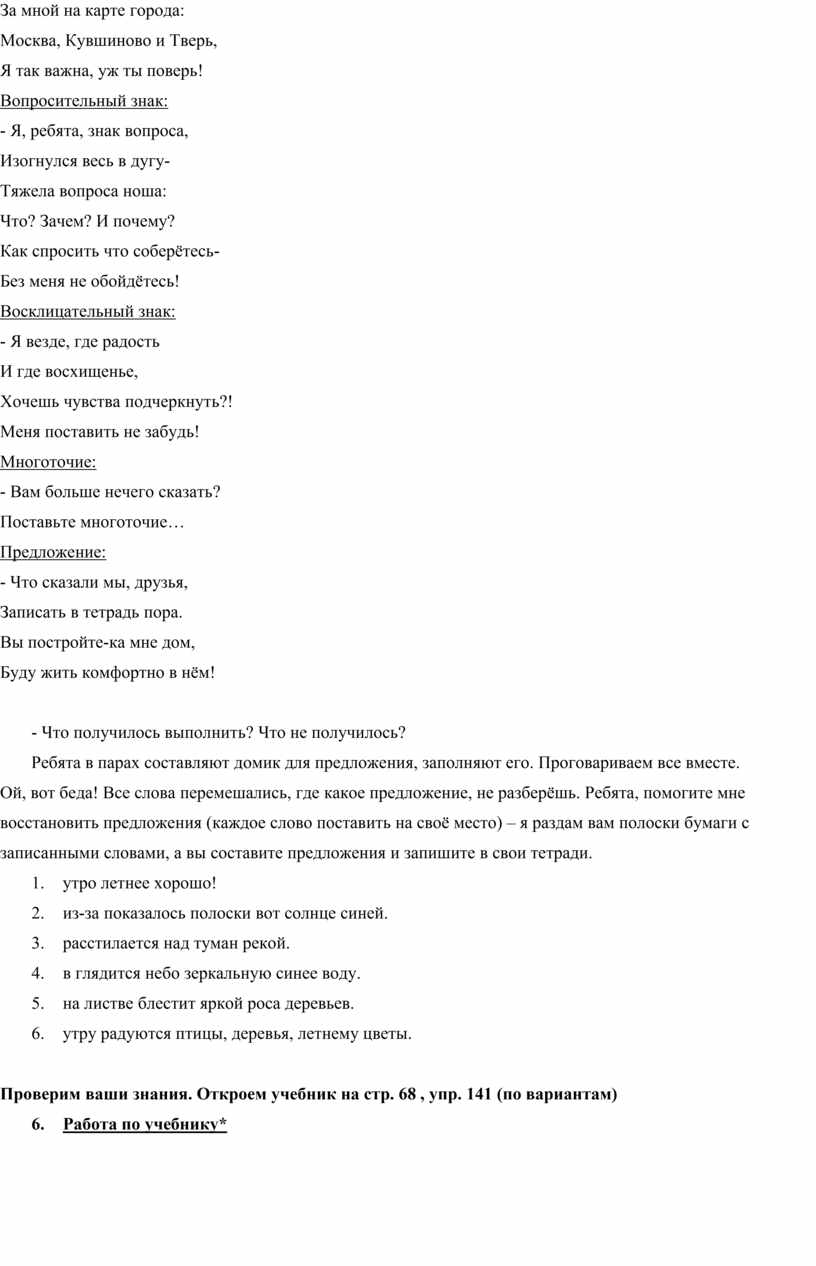 За мной на карте города:
Москва, Кувшиново и Тверь,
Я так важна, уж ты поверь!
Вопросительный знак:
- Я, ребята, знак вопроса,
Изогнулся весь в дугу-
Тяжела вопроса ноша:
Что? Зачем? И почему?
Как спросить что соберётесь-
Без меня не обойдётесь!
Восклицательный знак:
- Я везде, где радость
И где восхищенье,
Хочешь чувства подчеркнуть?!
Меня поставить не забудь!
Многоточие:
- Вам больше нечего сказать?
Поставьте многоточие…
Предложение:
- Что сказали мы, друзья,
Записать в тетрадь пора.
Вы постройте-ка мне дом,
Буду жить комфортно в нём!

- Что получилось выполнить? Что не получилось?

Ребята в парах составляют домик для предложения, заполняют его. Проговариваем все вместе. Ой, вот беда! Все слова перемешались, где какое предложение, не разберёшь. Ребята, помогите мне восстановить предложения (каждое слово поставить на своё место) – я раздам вам полоски бумаги с записанными словами, а вы составите предложения и запишите в свои тетради.

1. утро летнее хорошо!
2. из-за показалось полоски вот солнце синей.
3. расстилается над туман рекой.
4. в глядится небо зеркальную синее воду.
5. на листве блестит яркой роса деревьев.
6. утру радуются птицы, деревья, летнему цветы.

Проверим ваши знания. Откроем учебник на стр. 68 , упр. 141 (по вариантам)

6. Работа по учебнику*